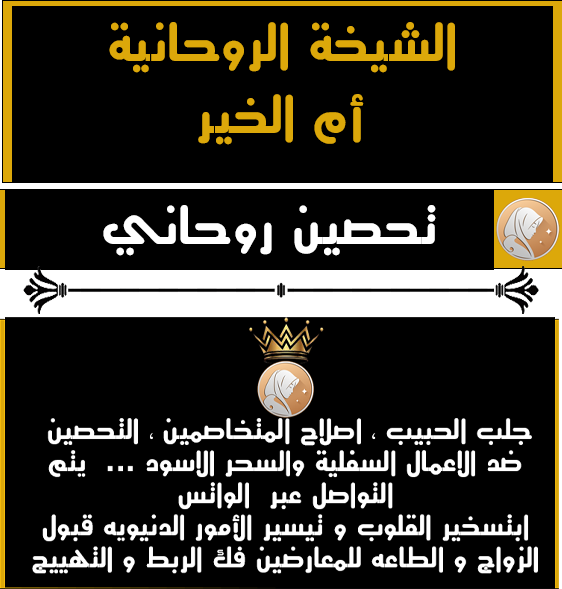 الشيخة الروحانية
أم الخير

تحصين روحاني

جلب الحبيب ، اصلاح المتخاصمين ، التحصين ضد الاعمال السفلية والسحر الاسود ... يتم التواصل عبر الواتس
ابتسخير القلوب و تيسير الأمور الدنيويه قبول الزواج و الطاعه للمعارضين فك الربط و التهييج